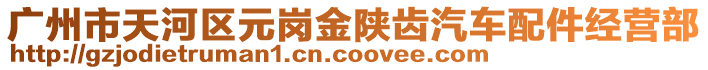 广州市天河区元岗金陕齿汽车配件经营部
http://gzjodietruman1.cn.coovee.com